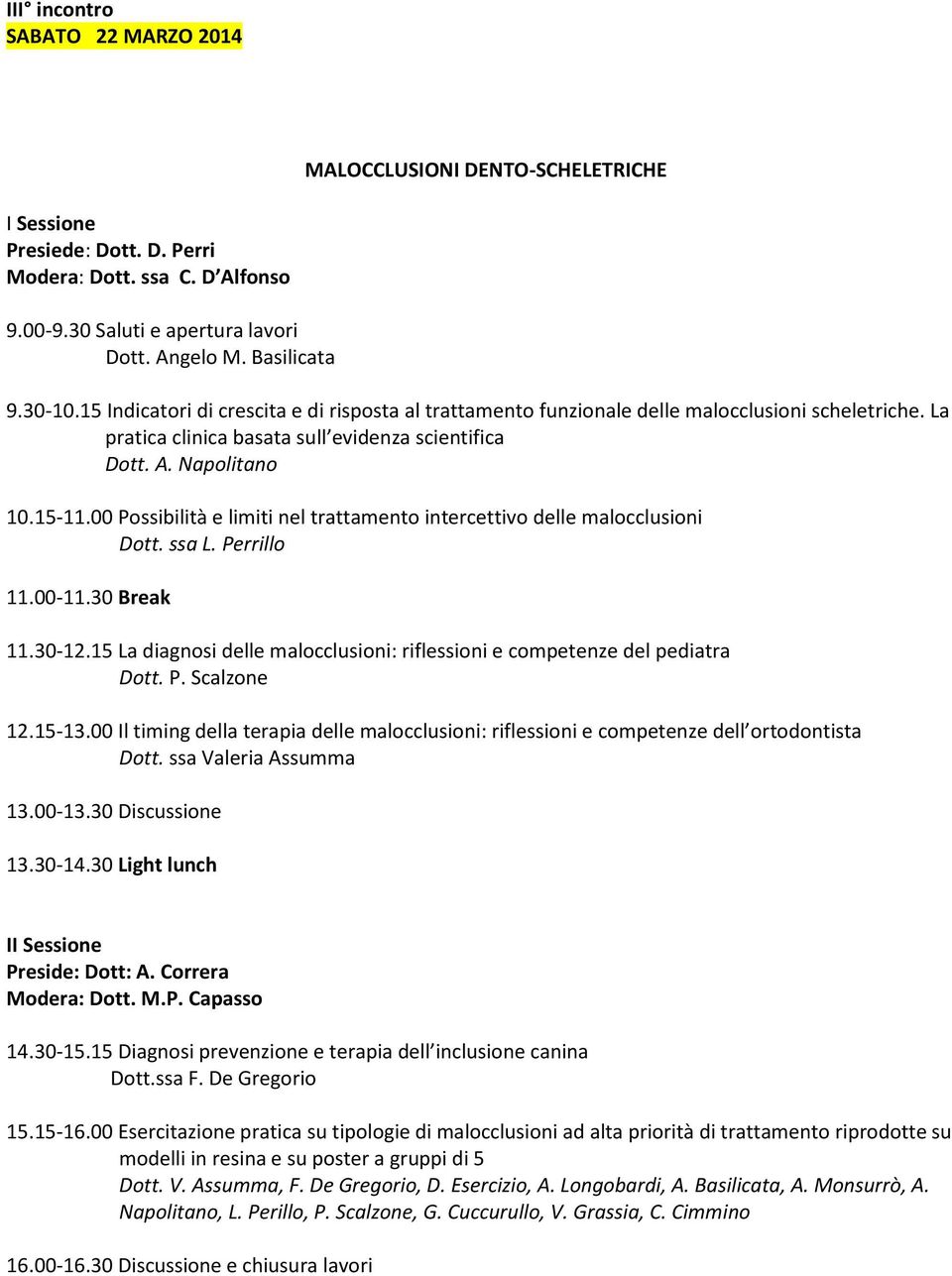 III° incontro
SABATO 22 MARZO 2014

MALOCCLUSIONI DENTO-SCHELETRICHE

I Sessione
Presiede: Dott. D. Perri
Modera: Dott. ssa C. D'Alfonso

9.00-9.30 Saluti e apertura lavori
Dott. Angelo M. Basilicata

9.30-10.15 Indicatori di crescita e di risposta al trattamento funzionale delle malocclusioni scheletriche. La pratica clinica basata sull'evidenza scientifica
Dott. A. Napolitano

10.15-11.00 Possibilità e limiti nel trattamento intercettivo delle malocclusioni
Dott. ssa L. Perrillo

11.00-11.30 Break

11.30-12.15 La diagnosi delle malocclusioni: riflessioni e competenze del pediatra
Dott. P. Scalzone

12.15-13.00 Il timing della terapia delle malocclusioni: riflessioni e competenze dell'ortodontista
Dott. ssa Valeria Assumma

13.00-13.30 Discussione

13.30-14.30 Light lunch

II Sessione
Preside: Dott: A. Correra
Modera: Dott. M.P. Capasso

14.30-15.15 Diagnosi prevenzione e terapia dell'inclusione canina
Dott.ssa F. De Gregorio

15.15-16.00 Esercitazione pratica su tipologie di malocclusioni ad alta priorità di trattamento riprodotte su modelli in resina e su poster a gruppi di 5
Dott. V. Assumma, F. De Gregorio, D. Esercizio, A. Longobardi, A. Basilicata, A. Monsurrò, A. Napolitano, L. Perillo, P. Scalzone, G. Cuccurullo, V. Grassia, C. Cimmino

16.00-16.30 Discussione e chiusura lavori